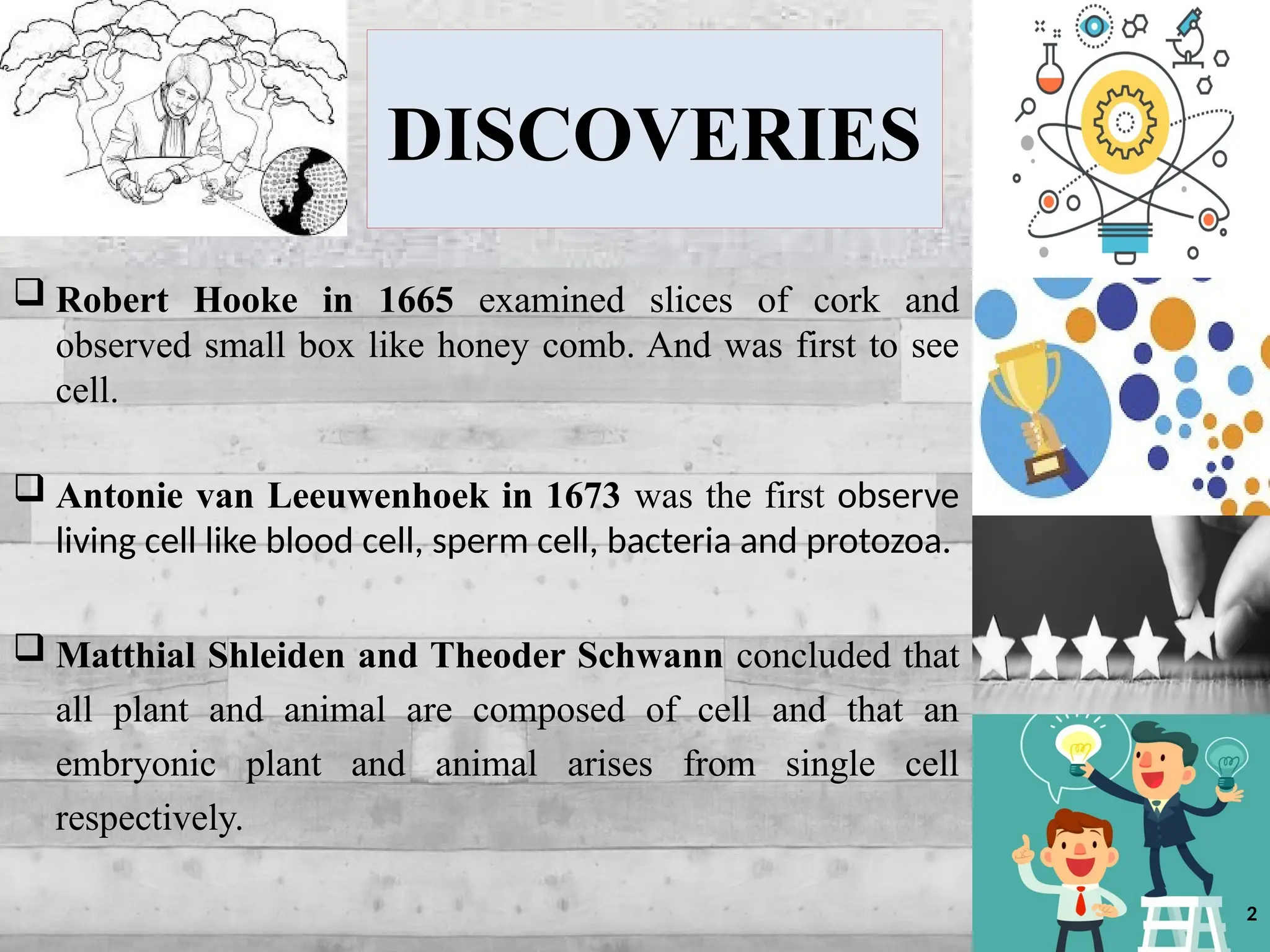 DISCOVERIES

❑ Robert Hooke in 1665 examined slices of cork and observed small box like honey comb. And was first to see cell.

❑ Antonie van Leeuwenhoek in 1673 was the first observe living cell like blood cell, sperm cell, bacteria and protozoa.

❑ Matthial Shleiden and Theoder Schwann concluded that all plant and animal are composed of cell and that an embryonic plant and animal arises from single cell respectively.

2